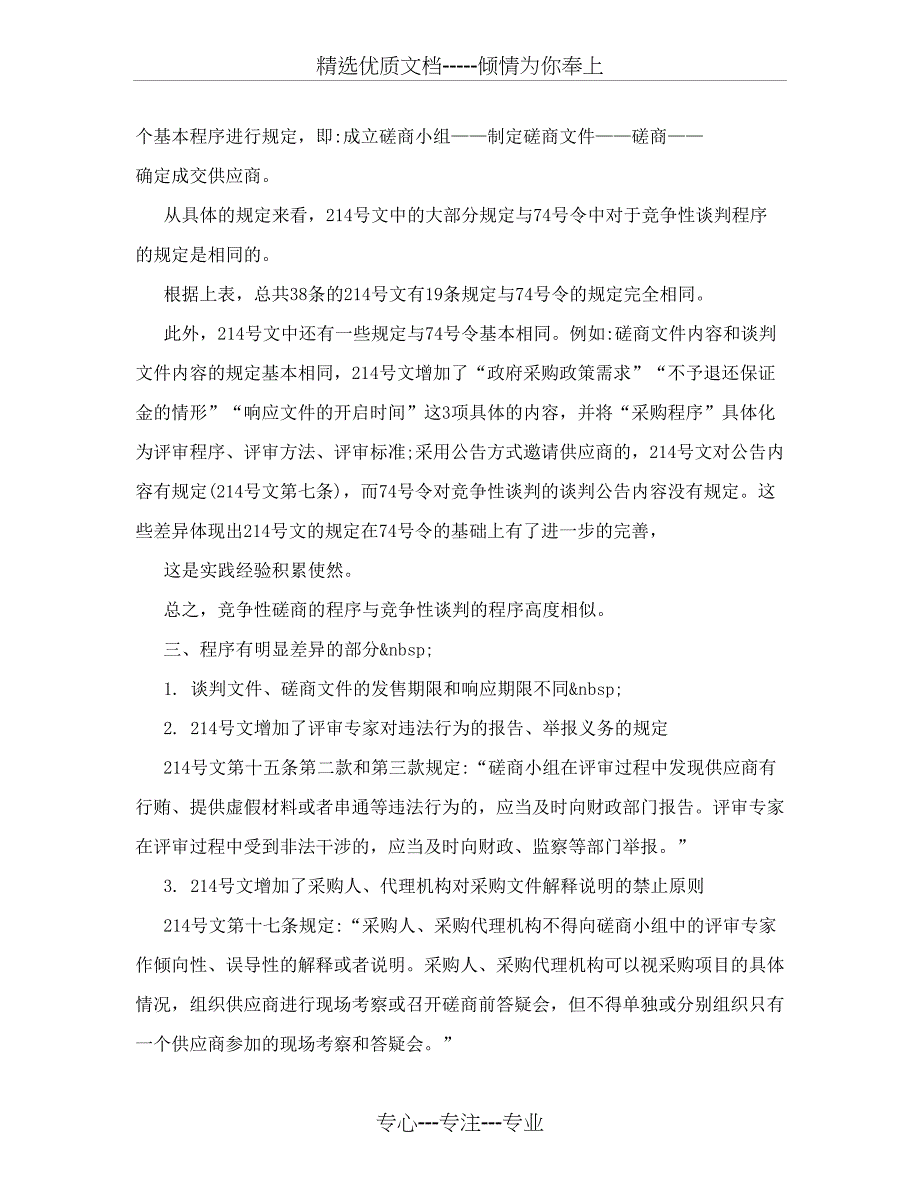 精选优质文档-----倾情为你奉上

个基本程序进行规定，即:成立磋商小组——制定磋商文件——磋商——确定成交供应商。

从具体的规定来看，214号文中的大部分规定与74号令中对于竞争性谈判程序的规定是相同的。

根据上表，总共38条的214号文有19条规定与74号令的规定完全相同。

此外，214号文中还有一些规定与74号令基本相同。例如:磋商文件内容和谈判文件内容的规定基本相同，214号文增加了“政府采购政策需求”“不予退还保证金的情形”“响应文件的开启时间”这3项具体的内容，并将“采购程序”具体化为评审程序、评审方法、评审标准;采用公告方式邀请供应商的，214号文对公告内容有规定(214号文第七条)，而74号令对竞争性谈判的谈判公告内容没有规定。这些差异体现出214号文的规定在74号令的基础上有了进一步的完善，

这是实践经验积累使然。

总之，竞争性磋商的程序与竞争性谈判的程序高度相似。

三、程序有明显差异的部分&nbsp;

1. 谈判文件、磋商文件的发售期限和响应期限不同&nbsp;

2. 214号文增加了评审专家对违法行为的报告、举报义务的规定

214号文第十五条第二款和第三款规定:“磋商小组在评审过程中发现供应商有行贿、提供虚假材料或者串通等违法行为的，应当及时向财政部门报告。评审专家在评审过程中受到非法干涉的，应当及时向财政、监察等部门举报。”

3. 214号文增加了采购人、代理机构对采购文件解释说明的禁止原则

214号文第十七条规定:“采购人、采购代理机构不得向磋商小组中的评审专家作倾向性、误导性的解释或者说明。采购人、采购代理机构可以视采购项目的具体情况，组织供应商进行现场考察或召开磋商前答疑会，但不得单独或分别组织只有一个供应商参加的现场考察和答疑会。”

专心---专注---专业